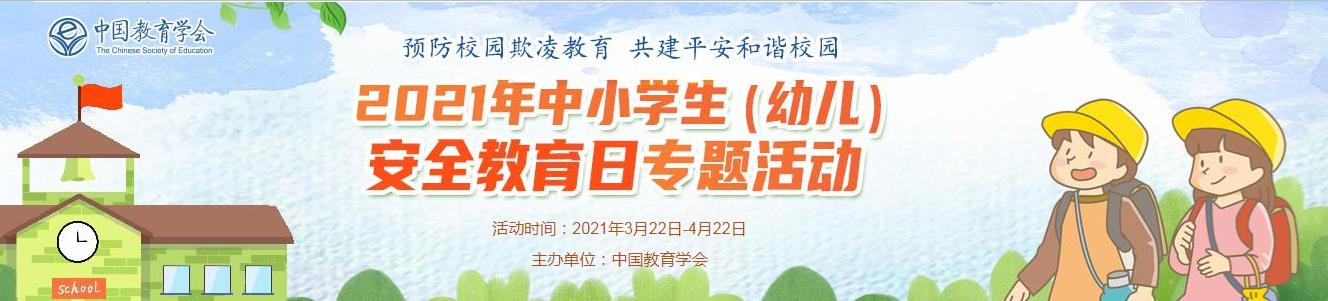 中国教育学会
The Chinese Society of Education

预防校园欺凌教育 共建平安和谐校园

2021年中小学生（幼儿）
安全教育日专题活动

活动时间：2021年3月22日-4月22日

主办单位：中国教育学会

school